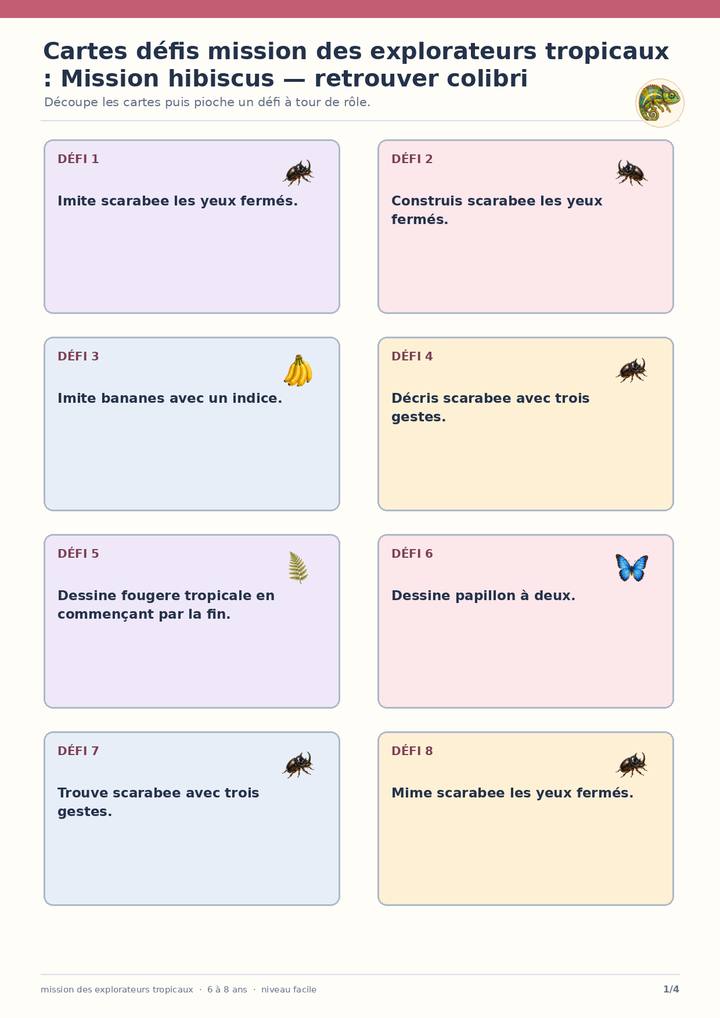 Cartes défis mission des explorateurs tropicaux : Mission hibiscus — retrouver colibri

Découpe les cartes puis pioche un défi à tour de rôle.

DÉFI 1

Imite scarabee les yeux fermés.

DÉFI 2

Construis scarabee les yeux fermés.

DÉFI 3

Imite bananes avec un indice.

DÉFI 4

Décris scarabee avec trois gestes.

DÉFI 5

Dessine fougere tropicale en commençant par la fin.

DÉFI 6

Dessine papillon à deux.

DÉFI 7

Trouve scarabee avec trois gestes.

DÉFI 8

Mime scarabee les yeux fermés.

mission des explorateurs tropicaux · 6 à 8 ans · niveau facile

1/4